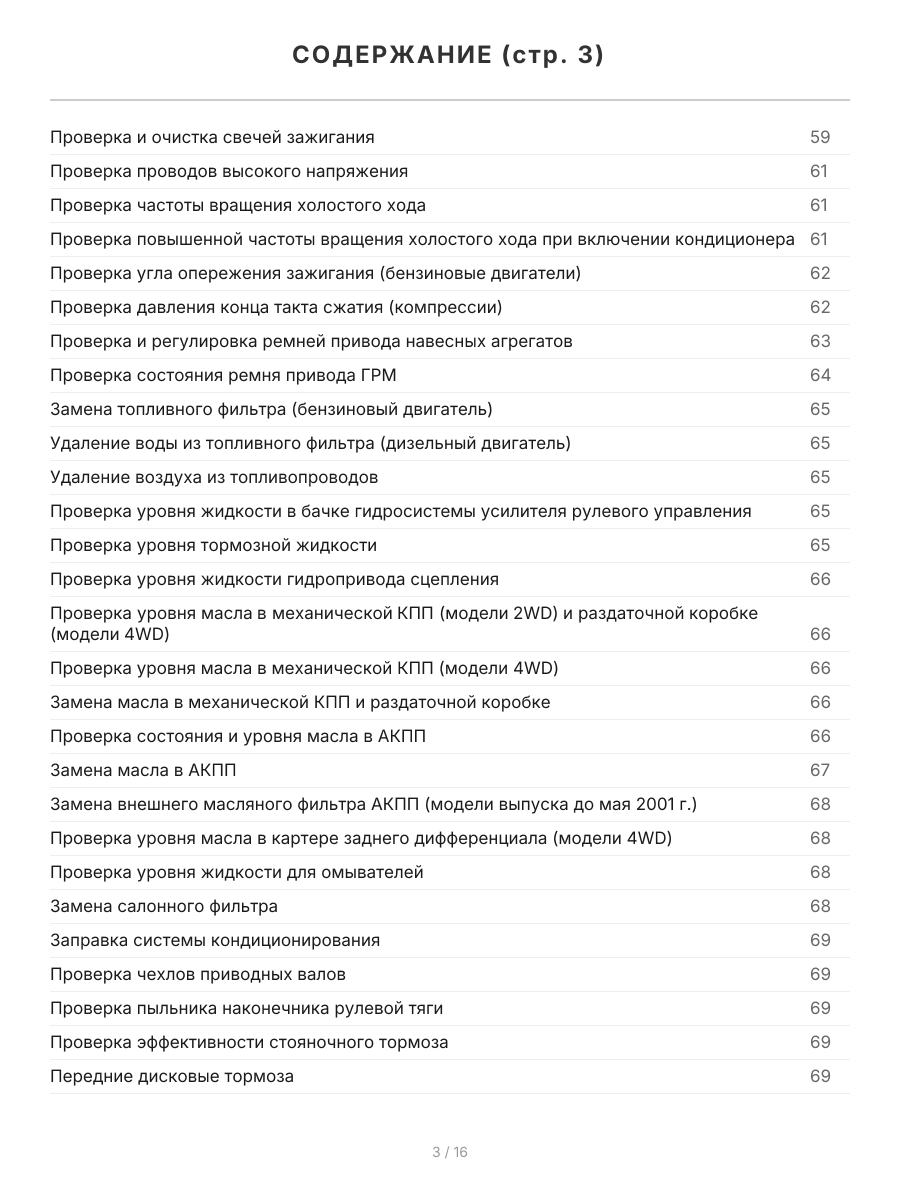 СОДЕРЖАНИЕ (стр. 3)

Проверка и очистка свечей зажигания 59
Проверка проводов высокого напряжения 61
Проверка частоты вращения холостого хода 61
Проверка повышенной частоты вращения холостого хода при включении кондиционера 61
Проверка угла опережения зажигания (бензиновые двигатели) 62
Проверка давления конца такта сжатия (компрессии) 62
Проверка и регулировка ремней привода навесных агрегатов 63
Проверка состояния ремня привода ГРМ 64
Замена топливного фильтра (бензиновый двигатель) 65
Удаление воды из топливного фильтра (дизельный двигатель) 65
Удаление воздуха из топливопроводов 65
Проверка уровня жидкости в бачке гидросистемы усилителя рулевого управления 65
Проверка уровня тормозной жидкости 65
Проверка уровня жидкости гидропривода сцепления 66
Проверка уровня масла в механической КПП (модели 2WD) и раздаточной коробке (модели 4WD) 66
Проверка уровня масла в механической КПП (модели 4WD) 66
Замена масла в механической КПП и раздаточной коробке 66
Проверка состояния и уровня масла в АКПП 66
Замена масла в АКПП 67
Замена внешнего масляного фильтра АКПП (модели выпуска до мая 2001 г.) 68
Проверка уровня масла в картере заднего дифференциала (модели 4WD) 68
Проверка уровня жидкости для омывателей 68
Замена салонного фильтра 68
Заправка системы кондиционирования 69
Проверка чехлов приводных валов 69
Проверка пыльника наконечника рулевой тяги 69
Проверка эффективности стояночного тормоза 69
Передние дисковые тормоза 69

3 / 16